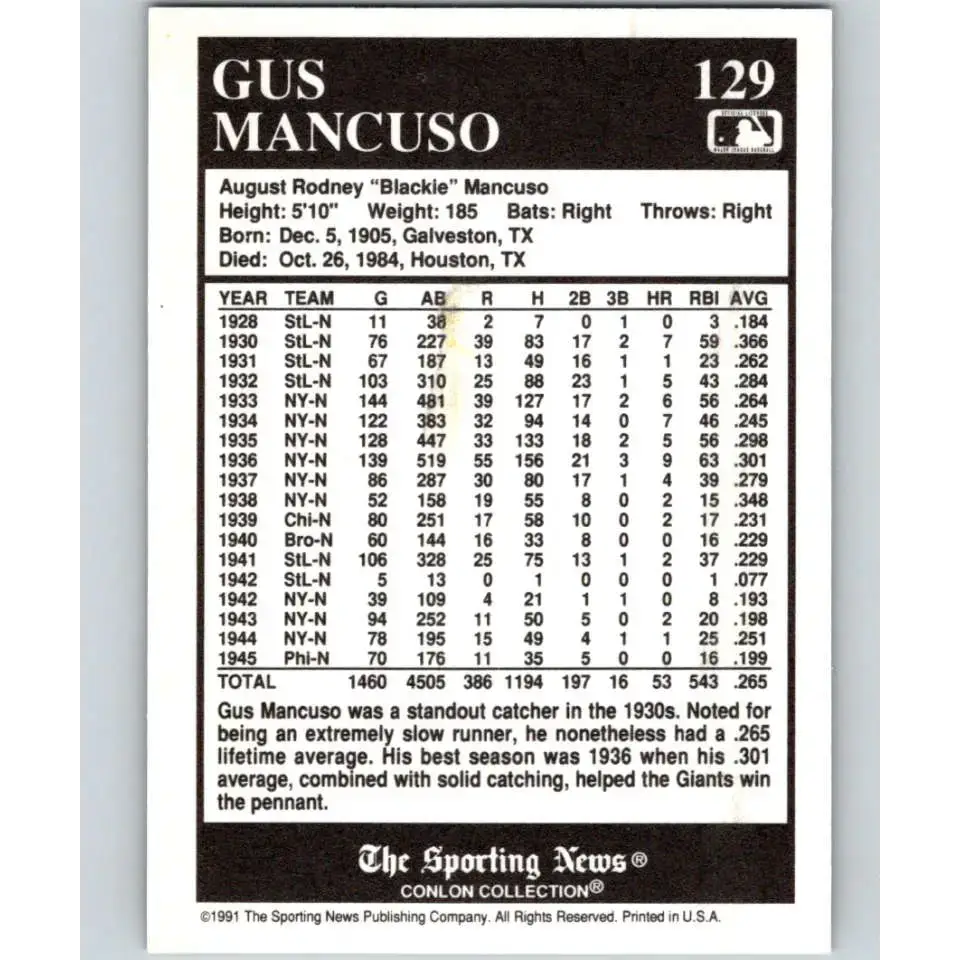 GUS MANCUSO

129

August Rodney "Blackie" Mancuso
Height: 5'10" Weight: 185 Bats: Right Throws: Right
Born: Dec. 5, 1905, Galveston, TX
Died: Oct. 26, 1984, Houston, TX

| YEAR | TEAM | G | AB | R | H | 2B | 3B | HR | RBI | AVG |
|---|---|---|---|---|---|---|---|---|---|---|
| 1928 | StL-N | 11 | 38 | 2 | 7 | 0 | 1 | 0 | 3 | .184 |
| 1930 | StL-N | 76 | 227 | 39 | 83 | 17 | 2 | 7 | 59 | .366 |
| 1931 | StL-N | 67 | 187 | 13 | 49 | 16 | 1 | 1 | 23 | .262 |
| 1932 | StL-N | 103 | 310 | 25 | 88 | 23 | 1 | 5 | 43 | .284 |
| 1933 | NY-N | 144 | 481 | 39 | 127 | 17 | 2 | 6 | 56 | .264 |
| 1934 | NY-N | 122 | 383 | 32 | 94 | 14 | 0 | 7 | 46 | .245 |
| 1935 | NY-N | 128 | 447 | 33 | 133 | 18 | 2 | 5 | 56 | .298 |
| 1936 | NY-N | 139 | 519 | 55 | 156 | 21 | 3 | 9 | 63 | .301 |
| 1937 | NY-N | 86 | 287 | 30 | 80 | 17 | 1 | 4 | 39 | .279 |
| 1938 | NY-N | 52 | 158 | 19 | 55 | 8 | 0 | 2 | 15 | .348 |
| 1939 | Chi-N | 80 | 251 | 17 | 58 | 10 | 0 | 2 | 17 | .231 |
| 1940 | Bro-N | 60 | 144 | 16 | 33 | 8 | 0 | 0 | 16 | .229 |
| 1941 | StL-N | 106 | 328 | 25 | 75 | 13 | 1 | 2 | 37 | .229 |
| 1942 | StL-N | 5 | 13 | 0 | 1 | 0 | 0 | 0 | 1 | .077 |
| 1942 | NY-N | 39 | 109 | 4 | 21 | 1 | 1 | 0 | 8 | .193 |
| 1943 | NY-N | 94 | 252 | 11 | 50 | 5 | 0 | 2 | 20 | .198 |
| 1944 | NY-N | 78 | 195 | 15 | 49 | 4 | 1 | 1 | 25 | .251 |
| 1945 | Phi-N | 70 | 176 | 11 | 35 | 5 | 0 | 0 | 16 | .199 |
| TOTAL | | 1460 | 4505 | 386 | 1194 | 197 | 16 | 53 | 543 | .265 |

Gus Mancuso was a standout catcher in the 1930s. Noted for being an extremely slow runner, he nonetheless had a .265 lifetime average. His best season was 1936 when his .301 average, combined with solid catching, helped the Giants win the pennant.

The Sporting News®
CONLON COLLECTION®

©1991 The Sporting News Publishing Company. All Rights Reserved. Printed in U.S.A.